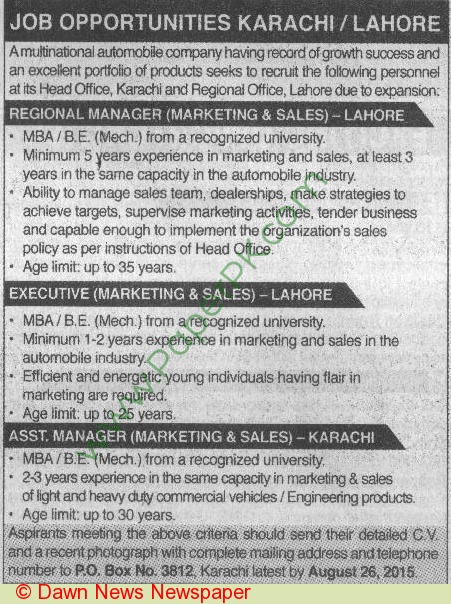 JOB OPPORTUNITIES KARACHI / LAHORE

A multinational automobile company having record of growth success and an excellent portfolio of products seeks to recruit the following personnel at its Head Office, Karachi and Regional Office, Lahore due to expansion:

REGIONAL MANAGER (MARKETING & SALES) – LAHORE

• MBA / B.E. (Mech.) from a recognized university.
• Minimum 5 years experience in marketing and sales, at least 3 years in the same capacity in the automobile industry.
• Ability to manage sales team, dealerships, make strategies to achieve targets, supervise marketing activities, tender business and capable enough to implement the organization's sales policy as per instructions of Head Office.
• Age limit: up to 35 years.

EXECUTIVE (MARKETING & SALES) – LAHORE

• MBA / B.E. (Mech.) from a recognized university.
• Minimum 1-2 years experience in marketing and sales in the automobile industry.
• Efficient and energetic young individuals having flair in marketing are required.
• Age limit: up to 25 years.

ASST. MANAGER (MARKETING & SALES) – KARACHI

• MBA / B.E. (Mech.) from a recognized university.
• 2-3 years experience in the same capacity in marketing & sales of light and heavy duty commercial vehicles / Engineering products.
• Age limit: up to 30 years.

Aspirants meeting the above criteria should send their detailed C.V. and a recent photograph with complete mailing address and telephone number to P.O. Box No. 3812, Karachi latest by August 26, 2015.

www.PaperPk.com

© Dawn News Newspaper